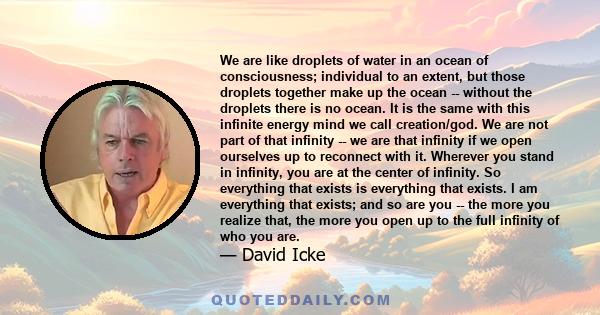 We are like droplets of water in an ocean of consciousness; individual to an extent, but those droplets together make up the ocean -- without the droplets there is no ocean. It is the same with this infinite energy mind we call creation/god. We are not part of that infinity -- we are that infinity if we open ourselves up to reconnect with it. Wherever you stand in infinity, you are at the center of infinity. So everything that exists is everything that exists. I am everything that exists; and so are you -- the more you realize that, the more you open up to the full infinity of who you are.

— David Icke

QUOTEDDAILY.COM